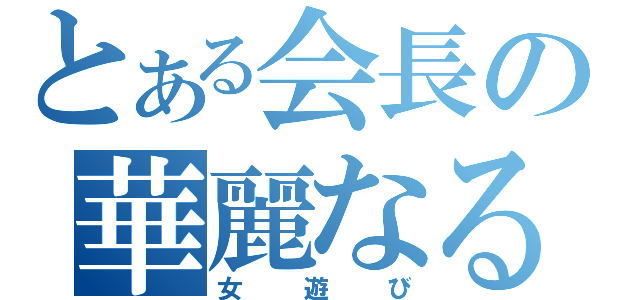 とある会長の華麗なる
女遊び